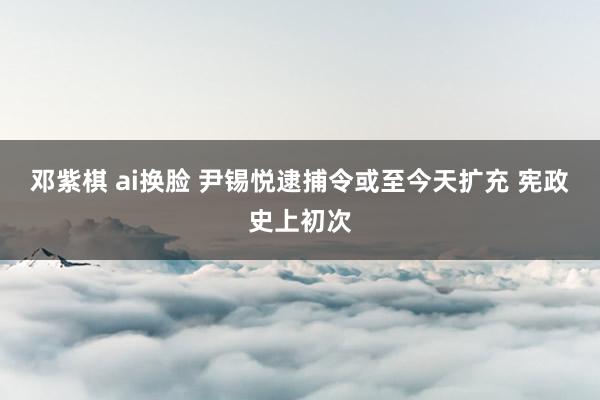 邓紫棋 ai换脸 尹锡悦逮捕令或至今天扩充 宪政史上初次